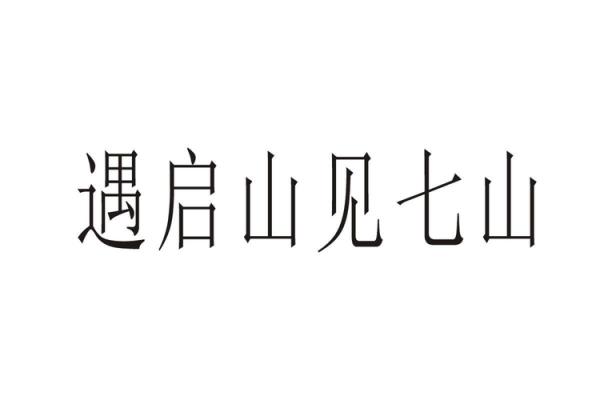 遇启山见七山